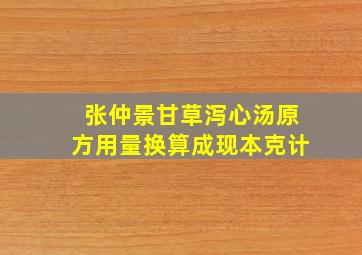 张仲景甘草泻心汤原方用量换算成现本克计